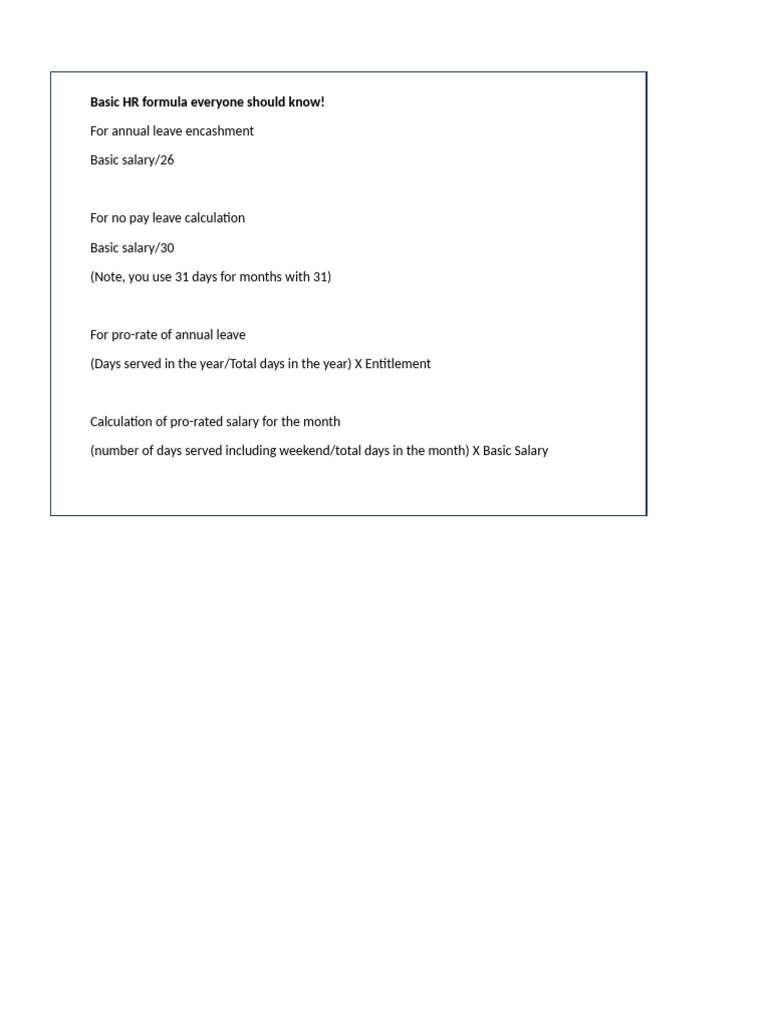 Basic HR formula everyone should know!

For annual leave encashment

Basic salary/26

For no pay leave calculation

Basic salary/30

(Note, you use 31 days for months with 31)

For pro-rate of annual leave

(Days served in the year/Total days in the year) X Entitlement

Calculation of pro-rated salary for the month

(number of days served including weekend/total days in the month) X Basic Salary